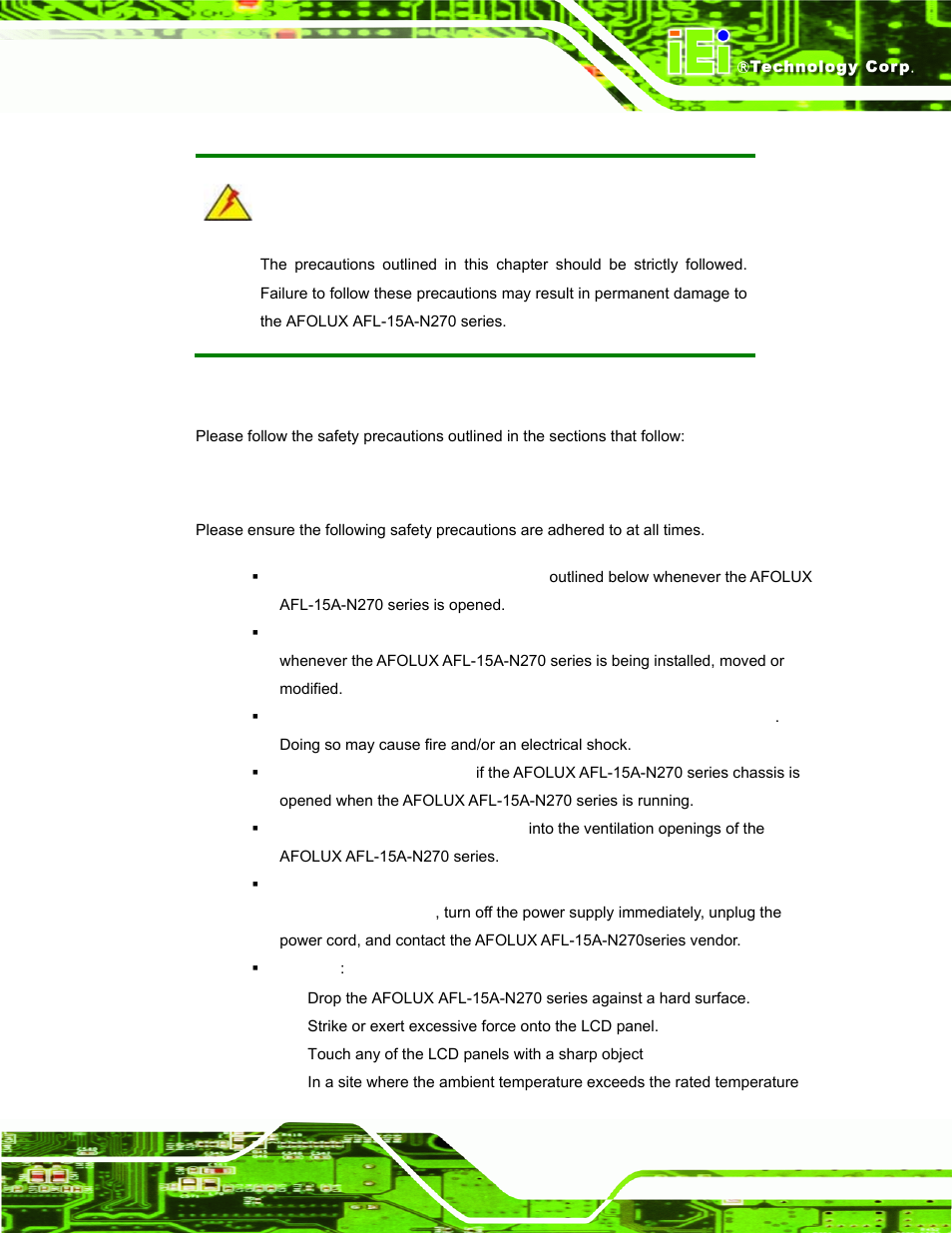 iEi ®Technology Corp.

The precautions outlined in this chapter should be strictly followed. Failure to follow these precautions may result in permanent damage to the AFOLUX AFL-15A-N270 series.

Please follow the safety precautions outlined in the sections that follow:

Please ensure the following safety precautions are adhered to at all times.

▪ outlined below whenever the AFOLUX AFL-15A-N270 series is opened.

▪ whenever the AFOLUX AFL-15A-N270 series is being installed, moved or modified.

▪ . Doing so may cause fire and/or an electrical shock.

▪ if the AFOLUX AFL-15A-N270 series chassis is opened when the AFOLUX AFL-15A-N270 series is running.

▪ into the ventilation openings of the AFOLUX AFL-15A-N270 series.

▪ , turn off the power supply immediately, unplug the power cord, and contact the AFOLUX AFL-15A-N270series vendor.

▪ :

Drop the AFOLUX AFL-15A-N270 series against a hard surface.

Strike or exert excessive force onto the LCD panel.

Touch any of the LCD panels with a sharp object

In a site where the ambient temperature exceeds the rated temperature